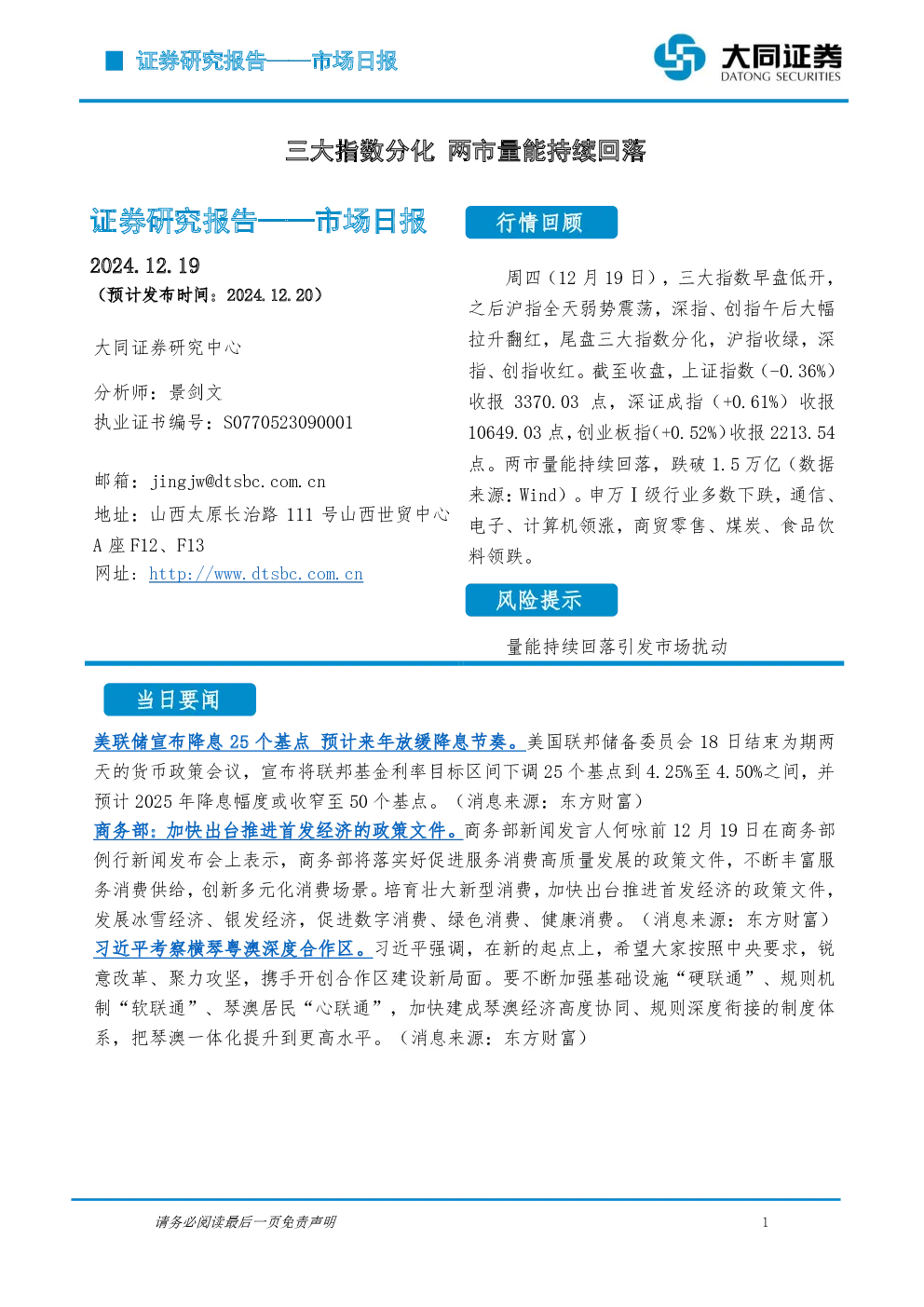 证券研究报告——市场日报

大同证券
DATONG SECURITIES

三大指数分化 两市量能持续回落

证券研究报告——市场日报

2024.12.19
（预计发布时间：2024.12.20）

大同证券研究中心

分析师：景剑文
执业证书编号：S0770523090001

邮箱：jingjw@dtsbc.com.cn
地址：山西太原长治路 111 号山西世贸中心 A 座 F12、F13
网址：http://www.dtsbc.com.cn

行情回顾

周四（12 月 19 日），三大指数早盘低开，之后沪指全天弱势震荡，深指、创指午后大幅拉升翻红，尾盘三大指数分化，沪指收绿，深指、创指收红。截至收盘，上证指数（-0.36%）收报 3370.03 点，深证成指（+0.61%）收报 10649.03 点，创业板指（+0.52%）收报 2213.54 点。两市量能持续回落，跌破 1.5 万亿（数据来源：Wind）。申万 I 级行业多数下跌，通信、电子、计算机领涨，商贸零售、煤炭、食品饮料领跌。

风险提示

量能持续回落引发市场扰动

当日要闻

美联储宣布降息 25 个基点 预计来年放缓降息节奏。美国联邦储备委员会 18 日结束为期两天的货币政策会议，宣布将联邦基金利率目标区间下调 25 个基点到 4.25%至 4.50%之间，并预计 2025 年降息幅度或收窄至 50 个基点。（消息来源：东方财富）
商务部：加快出台推进首发经济的政策文件。商务部新闻发言人何咏前 12 月 19 日在商务部例行新闻发布会上表示，商务部将落实好促进服务消费高质量发展的政策文件，不断丰富服务消费供给，创新多元化消费场景。培育壮大新型消费，加快出台推进首发经济的政策文件，发展冰雪经济、银发经济，促进数字消费、绿色消费、健康消费。（消息来源：东方财富）
习近平考察横琴粤澳深度合作区。习近平强调，在新的起点上，希望大家按照中央要求，锐意改革、聚力攻坚，携手开创合作区建设新局面。要不断加强基础设施“硬联通”、规则机制“软联通”、琴澳居民“心联通”，加快建成琴澳经济高度协同、规则深度衔接的制度体系，把琴澳一体化提升到更高水平。（消息来源：东方财富）

请务必阅读最后一页免责声明

1